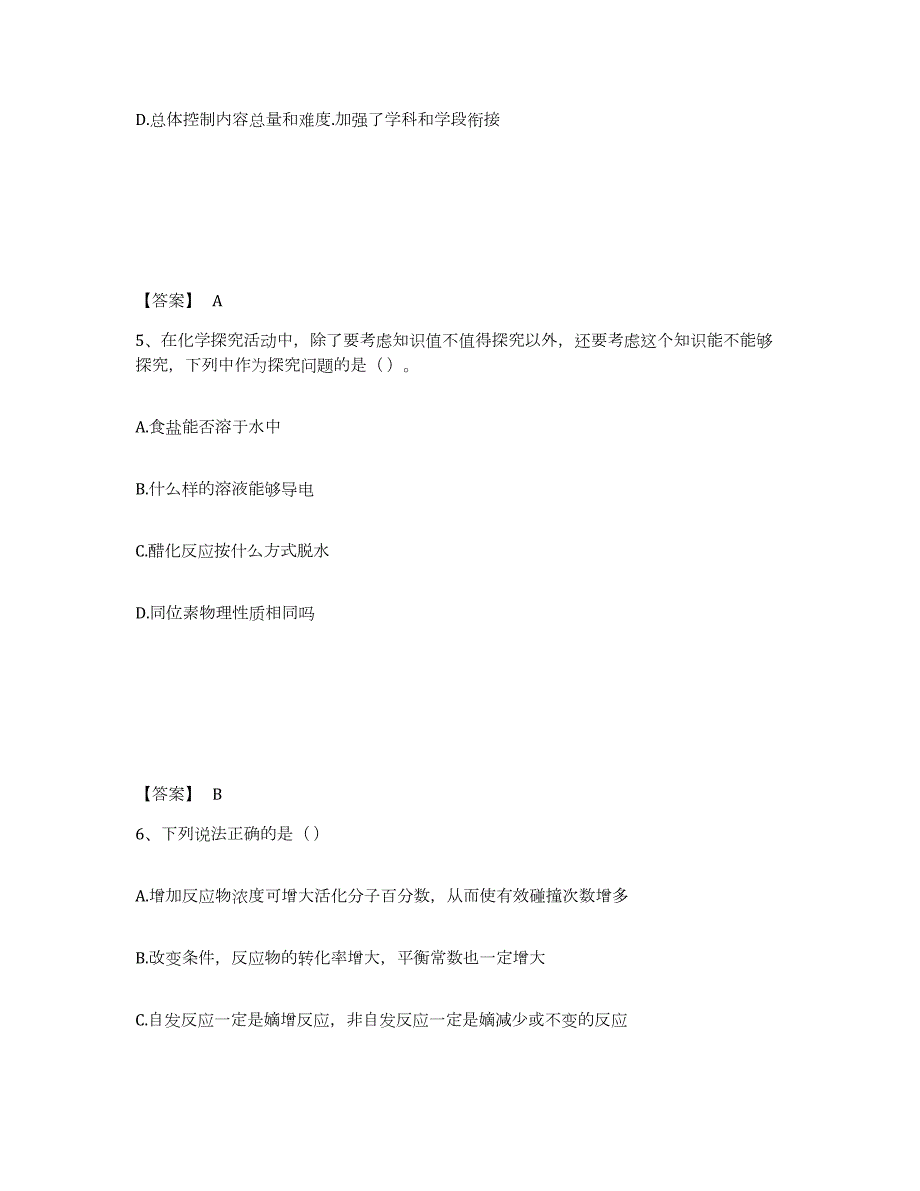 D.总体控制内容总量和难度.加强了学科和学段衔接

【答案】 A

5、在化学探究活动中，除了要考虑知识值不值得探究以外，还要考虑这个知识能不能够探究，下列中作为探究问题的是（ ）。

A.食盐能否溶于水中

B.什么样的溶液能够导电

C.醋化反应按什么方式脱水

D.同位素物理性质相同吗

【答案】 B

6、下列说法正确的是（）

A.增加反应物浓度可增大活化分子百分数，从而使有效碰撞次数增多

B.改变条件，反应物的转化率增大，平衡常数也一定增大

C.自发反应一定是熵增反应，非自发反应一定是熵减少或不变的反应